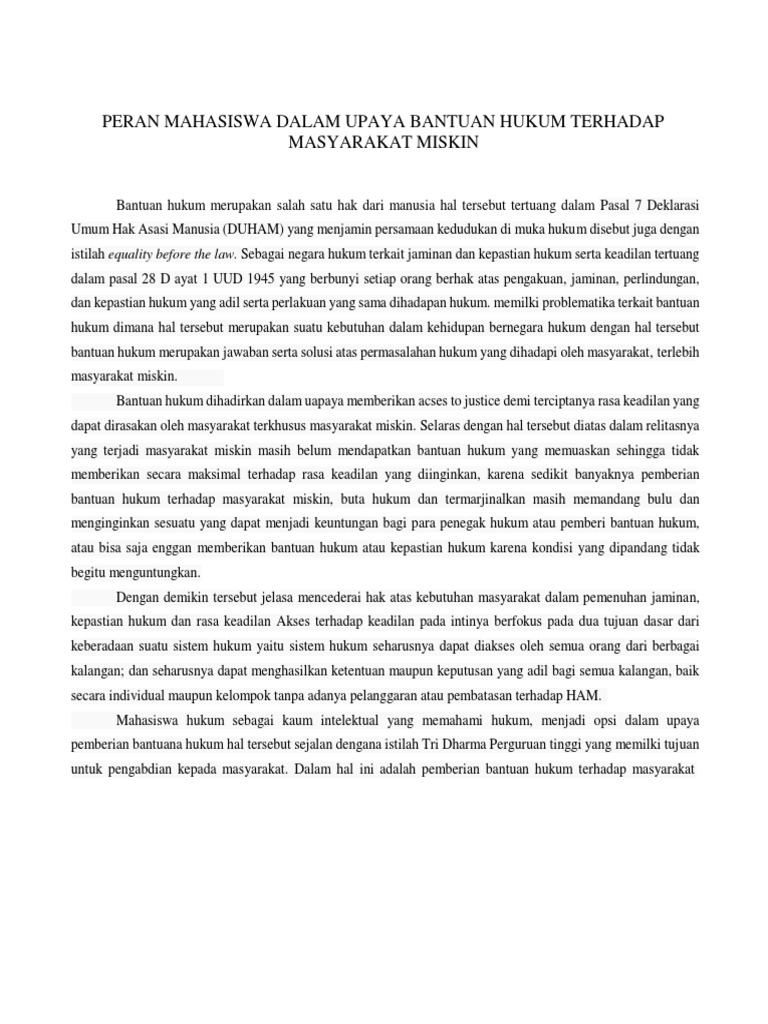 PERAN MAHASISWA DALAM UPAYA BANTUAN HUKUM TERHADAP MASYARAKAT MISKIN

Bantuan hukum merupakan salah satu hak dari manusia hal tersebut tertuang dalam Pasal 7 Deklarasi Umum Hak Asasi Manusia (DUHAM) yang menjamin persamaan kedudukan di muka hukum disebut juga dengan istilah equality before the law. Sebagai negara hukum terkait jaminan dan kepastian hukum serta keadilan tertuang dalam pasal 28 D ayat 1 UUD 1945 yang berbunyi setiap orang berhak atas pengakuan, jaminan, perlindungan, dan kepastian hukum yang adil serta perlakuan yang sama dihadapan hukum. memilki problematika terkait bantuan hukum dimana hal tersebut merupakan suatu kebutuhan dalam kehidupan bernegara hukum dengan hal tersebut bantuan hukum merupakan jawaban serta solusi atas permasalahan hukum yang dihadapi oleh masyarakat, terlebih masyarakat miskin.

Bantuan hukum dihadirkan dalam uapaya memberikan acses to justice demi terciptanya rasa keadilan yang dapat dirasakan oleh masyarakat terkhusus masyarakat miskin. Selaras dengan hal tersebut diatas dalam relitasnya yang terjadi masyarakat miskin masih belum mendapatkan bantuan hukum yang memuaskan sehingga tidak memberikan secara maksimal terhadap rasa keadilan yang diinginkan, karena sedikit banyaknya pemberian bantuan hukum terhadap masyarakat miskin, buta hukum dan termarjinalkan masih memandang bulu dan menginginkan sesuatu yang dapat menjadi keuntungan bagi para penegak hukum atau pemberi bantuan hukum, atau bisa saja enggan memberikan bantuan hukum atau kepastian hukum karena kondisi yang dipandang tidak begitu menguntungkan.

Dengan demikin tersebut jelasa mencederai hak atas kebutuhan masyarakat dalam pemenuhan jaminan, kepastian hukum dan rasa keadilan Akses terhadap keadilan pada intinya berfokus pada dua tujuan dasar dari keberadaan suatu sistem hukum yaitu sistem hukum seharusnya dapat diakses oleh semua orang dari berbagai kalangan; dan seharusnya dapat menghasilkan ketentuan maupun keputusan yang adil bagi semua kalangan, baik secara individual maupun kelompok tanpa adanya pelanggaran atau pembatasan terhadap HAM.

Mahasiswa hukum sebagai kaum intelektual yang memahami hukum, menjadi opsi dalam upaya pemberian bantuana hukum hal tersebut sejalan dengana istilah Tri Dharma Perguruan tinggi yang memilki tujuan untuk pengabdian kepada masyarakat. Dalam hal ini adalah pemberian bantuan hukum terhadap masyarakat